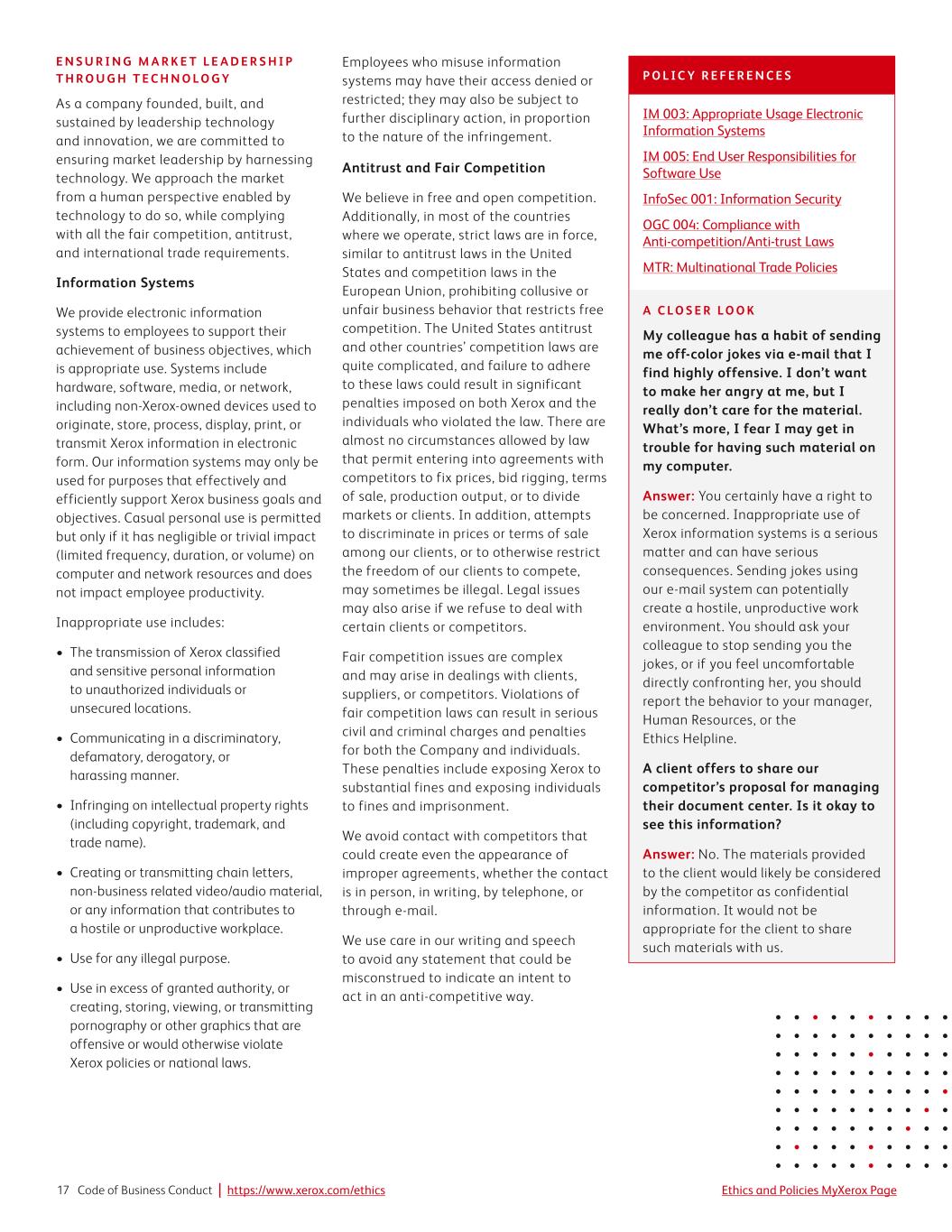 ENSURING MARKET LEADERSHIP THROUGH TECHNOLOGY

As a company founded, built, and sustained by leadership technology and innovation, we are committed to ensuring market leadership by harnessing technology. We approach the market from a human perspective enabled by technology to do so, while complying with all the fair competition, antitrust, and international trade requirements.

Information Systems

We provide electronic information systems to employees to support their achievement of business objectives, which is appropriate use. Systems include hardware, software, media, or network, including non-Xerox-owned devices used to originate, store, process, display, print, or transmit Xerox information in electronic form. Our information systems may only be used for purposes that effectively and efficiently support Xerox business goals and objectives. Casual personal use is permitted but only if it has negligible or trivial impact (limited frequency, duration, or volume) on computer and network resources and does not impact employee productivity.

Inappropriate use includes:

• The transmission of Xerox classified and sensitive personal information to unauthorized individuals or unsecured locations.

• Communicating in a discriminatory, defamatory, derogatory, or harassing manner.

• Infringing on intellectual property rights (including copyright, trademark, and trade name).

• Creating or transmitting chain letters, non-business related video/audio material, or any information that contributes to a hostile or unproductive workplace.

• Use for any illegal purpose.

• Use in excess of granted authority, or creating, storing, viewing, or transmitting pornography or other graphics that are offensive or would otherwise violate Xerox policies or national laws.

Employees who misuse information systems may have their access denied or restricted; they may also be subject to further disciplinary action, in proportion to the nature of the infringement.

Antitrust and Fair Competition

We believe in free and open competition. Additionally, in most of the countries where we operate, strict laws are in force, similar to antitrust laws in the United States and competition laws in the European Union, prohibiting collusive or unfair business behavior that restricts free competition. The United States antitrust and other countries' competition laws are quite complicated, and failure to adhere to these laws could result in significant penalties imposed on both Xerox and the individuals who violated the law. There are almost no circumstances allowed by law that permit entering into agreements with competitors to fix prices, bid rigging, terms of sale, production output, or to divide markets or clients. In addition, attempts to discriminate in prices or terms of sale among our clients, or to otherwise restrict the freedom of our clients to compete, may sometimes be illegal. Legal issues may also arise if we refuse to deal with certain clients or competitors.

Fair competition issues are complex and may arise in dealings with clients, suppliers, or competitors. Violations of fair competition laws can result in serious civil and criminal charges and penalties for both the Company and individuals. These penalties include exposing Xerox to substantial fines and exposing individuals to fines and imprisonment.

We avoid contact with competitors that could create even the appearance of improper agreements, whether the contact is in person, in writing, by telephone, or through e-mail.

We use care in our writing and speech to avoid any statement that could be misconstrued to indicate an intent to act in an anti-competitive way.

POLICY REFERENCES

IM 003: Appropriate Usage Electronic Information Systems

IM 005: End User Responsibilities for Software Use

InfoSec 001: Information Security

OGC 004: Compliance with Anti-competition/Anti-trust Laws

MTR: Multinational Trade Policies

A CLOSER LOOK

My colleague has a habit of sending me off-color jokes via e-mail that I find highly offensive. I don't want to make her angry at me, but I really don't care for the material. What's more, I fear I may get in trouble for having such material on my computer.

Answer: You certainly have a right to be concerned. Inappropriate use of Xerox information systems is a serious matter and can have serious consequences. Sending jokes using our e-mail system can potentially create a hostile, unproductive work environment. You should ask your colleague to stop sending you the jokes, or if you feel uncomfortable directly confronting her, you should report the behavior to your manager, Human Resources, or the Ethics Helpline.

A client offers to share our competitor's proposal for managing their document center. Is it okay to see this information?

Answer: No. The materials provided to the client would likely be considered by the competitor as confidential information. It would not be appropriate for the client to share such materials with us.

17 Code of Business Conduct | https://www.xerox.com/ethics

Ethics and Policies MyXerox Page